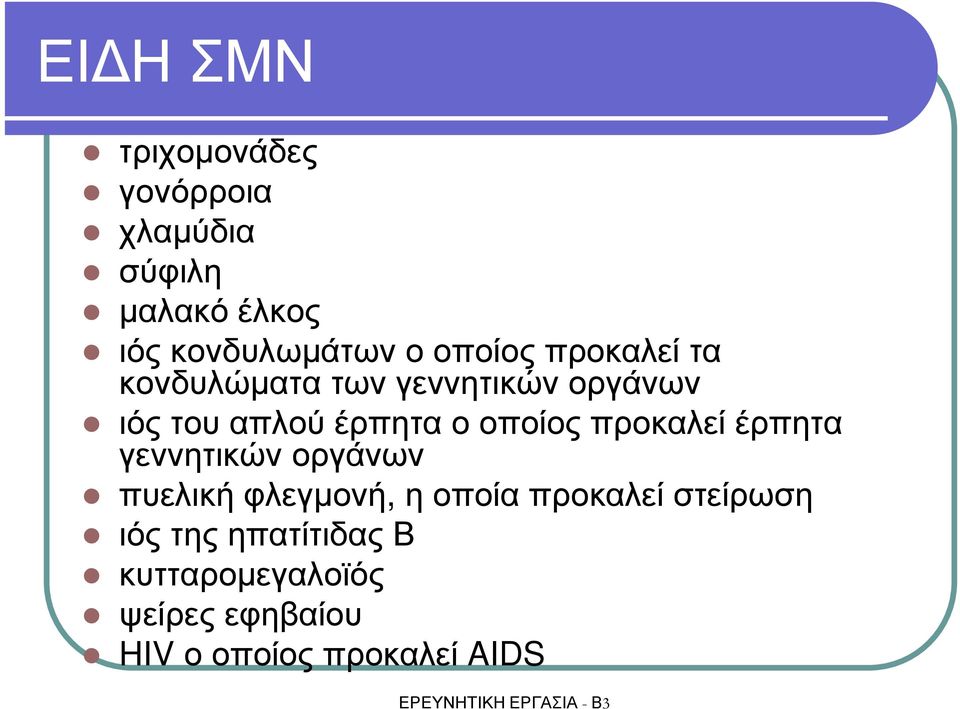 ΕΙΔΗ ΣΜΝ

- τριχομονάδες
- γονόρροια
- χλαμύδια
- σύφιλη
- μαλακό έλκος
- ιός κονδυλωμάτων ο οποίος προκαλεί τα κονδυλώματα των γεννητικών οργάνων
- ιός του απλού έρπητα ο οποίος προκαλεί έρπητα γεννητικών οργάνων
- πυελική φλεγμονή, η οποία προκαλεί στείρωση
- ιός της ηπατίτιδας Β
- κυτταρομεγαλοϊός
- ψείρες εφηβαίου
- HIV ο οποίος προκαλεί AIDS

ΕΡΕΥΝΗΤΙΚΗ ΕΡΓΑΣΙΑ - Β3